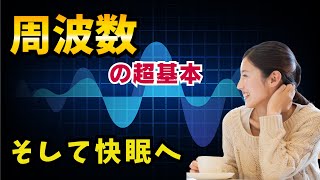 周波数

の超基本

そして快眠へ